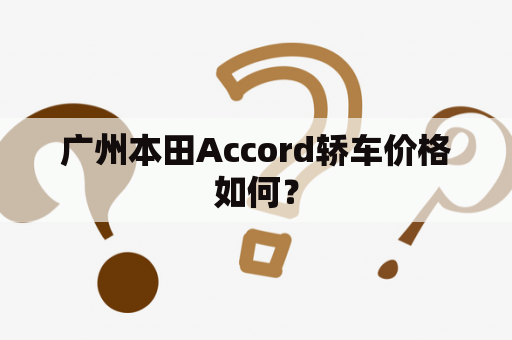 广州本田Accord轿车价格如何？